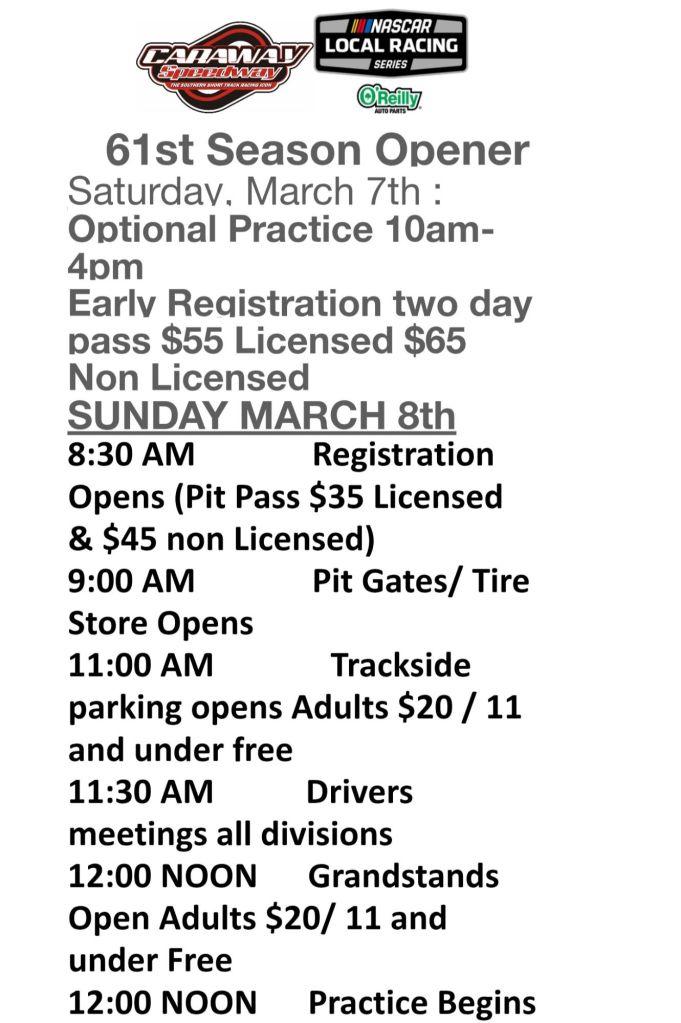 CARAWAY Speedway
THE SOUTHERN SHORT TRACK RACING ICON

NASCAR
LOCAL RACING
SERIES

O'Reilly
AUTO PARTS

61st Season Opener

Saturday, March 7th :

Optional Practice 10am-4pm

Early Registration two day pass $55 Licensed $65 Non Licensed

SUNDAY MARCH 8th

8:30 AM Registration Opens (Pit Pass $35 Licensed & $45 non Licensed)

9:00 AM Pit Gates/ Tire Store Opens

11:00 AM Trackside parking opens Adults $20 / 11 and under free

11:30 AM Drivers meetings all divisions

12:00 NOON Grandstands Open Adults $20/ 11 and under Free

12:00 NOON Practice Begins